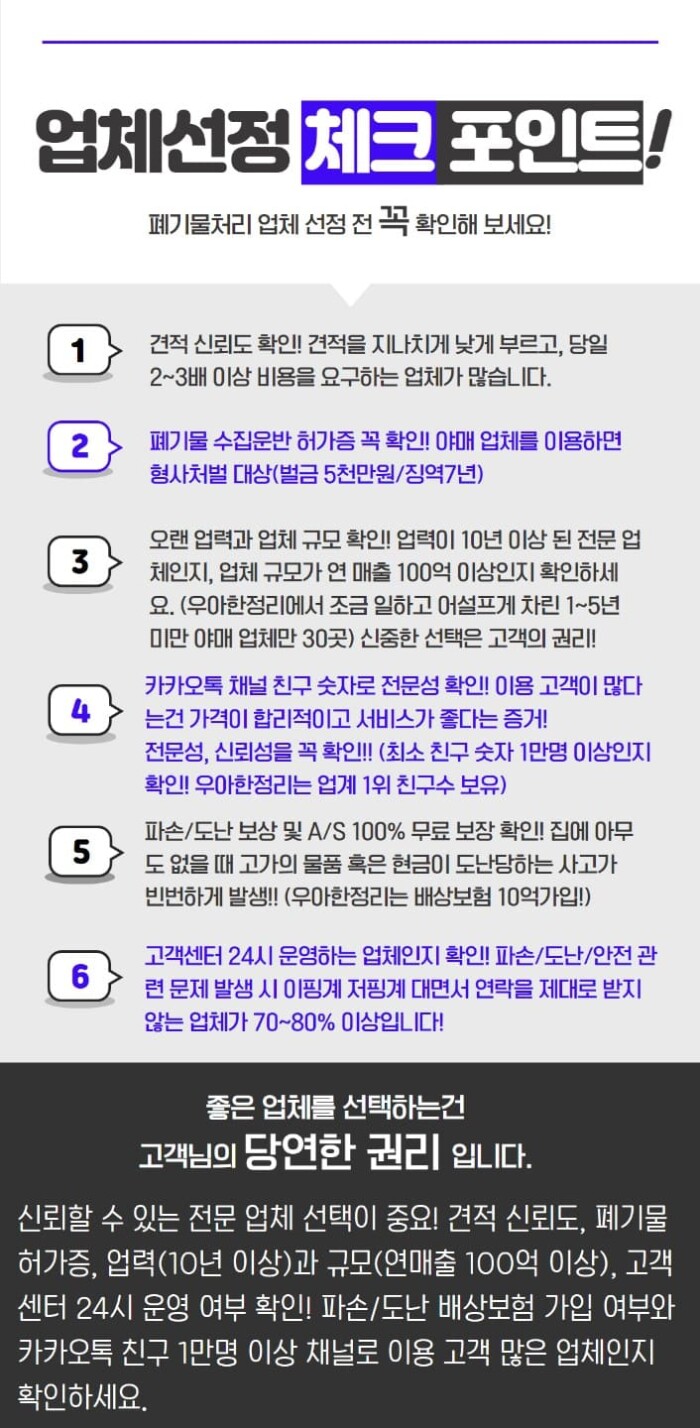 업체선정 체크 포인트!

폐기물처리 업체 선정 전 꼭 확인해 보세요!

1

견적 신뢰도 확인!! 견적을 지나치게 낮게 부르고, 당일 2~3배 이상 비용을 요구하는 업체가 많습니다.

2

폐기물 수집운반 허가증 꼭 확인!! 야매 업체를 이용하면 형사처벌 대상(벌금 5천만원/징역7년)

3

오랜 업력과 업체 규모 확인!! 업력이 10년 이상 된 전문 업체인지, 업체 규모가 연 매출 100억 이상인지 확인하세요. (우아한정리에서 조금 일하고 어설프게 차린 1~5년 미만 야매 업체만 30곳) 신중한 선택은 고객의 권리!

4

카카오톡 채널 친구 숫자로 전문성 확인!! 이용 고객이 많다는건 가격이 합리적이고 서비스가 좋다는 증거! 전문성, 신뢰성을 꼭 확인!! (최소 친구 숫자 1만명 이상인지 확인!! 우아한정리는 업계 1위 친구수 보유)

5

파손/도난 보상 및 A/S 100% 무료 보장 확인!! 집에 아무도 없을 때 고가의 물품 혹은 현금이 도난당하는 사고가 빈번하게 발생!! (우아한정리는 배상보험 10억가입!)

6

고객센터 24시 운영하는 업체인지 확인!! 파손/도난/안전 관련 문제 발생 시 이핑계 저핑계 대면서 연락을 제대로 받지 않는 업체가 70~80% 이상입니다!

좋은 업체를 선택하는건
고객님의 당연한 권리 입니다.

신뢰할 수 있는 전문 업체 선택이 중요! 견적 신뢰도, 폐기물 허가증, 업력(10년 이상)과 규모(연매출 100억 이상), 고객센터 24시 운영 여부 확인! 파손/도난 배상보험 가입 여부와 카카오톡 친구 1만명 이상 채널로 이용 고객 많은 업체인지 확인하세요.